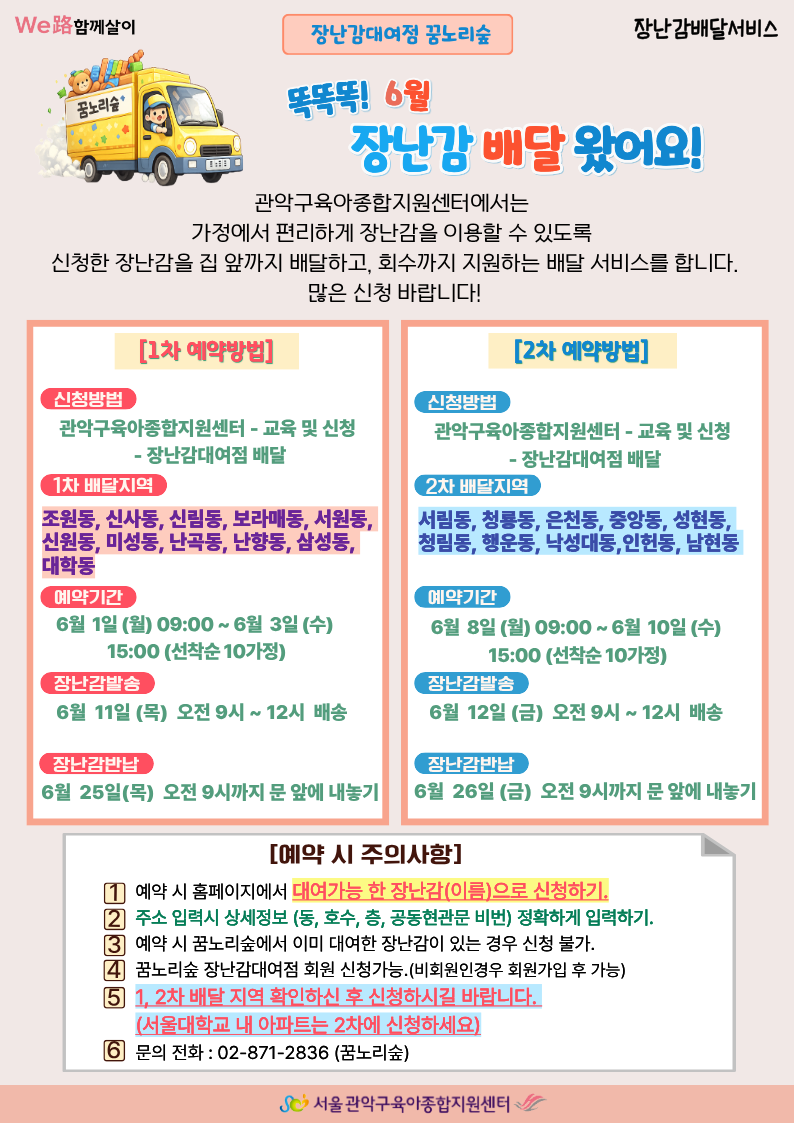 We路함께살이

장난감대여점 꿈노리숲

장난감배달서비스

꿈노리숲

똑똑똑! 6월

장난감 배달 왔어요!

관악구육아종합지원센터에서는
가정에서 편리하게 장난감을 이용할 수 있도록
신청한 장난감을 집 앞까지 배달하고, 회수까지 지원하는 배달 서비스를 합니다.
많은 신청 바랍니다!

[1차 예약방법]

신청방법
관악구육아종합지원센터 - 교육 및 신청 - 장난감대여점 배달

1차 배달지역
조원동, 신사동, 신림동, 보라매동, 서원동, 신원동, 미성동, 난곡동, 난향동, 삼성동, 대학동

예약기간
6월 1일 (월) 09:00 ~ 6월 3일 (수) 15:00 (선착순 10가정)

장난감발송
6월 11일 (목) 오전 9시 ~ 12시 배송

장난감반납
6월 25일(목) 오전 9시까지 문 앞에 내놓기

[2차 예약방법]

신청방법
관악구육아종합지원센터 - 교육 및 신청 - 장난감대여점 배달

2차 배달지역
서림동, 청룡동, 은천동, 중앙동, 성현동, 청림동, 행운동, 낙성대동,인헌동, 남현동

예약기간
6월 8일 (월) 09:00 ~ 6월 10일 (수) 15:00 (선착순 10가정)

장난감발송
6월 12일 (금) 오전 9시 ~ 12시 배송

장난감반납
6월 26일 (금) 오전 9시까지 문 앞에 내놓기

[예약 시 주의사항]

1 예약 시 홈페이지에서 대여가능 한 장난감(이름)으로 신청하기.
2 주소 입력시 상세정보 (동, 호수, 층, 공동현관문 비번) 정확하게 입력하기.
3 예약 시 꿈노리숲에서 이미 대여한 장난감이 있는 경우 신청 불가.
4 꿈노리숲 장난감대여점 회원 신청가능.(비회원인경우 회원가입 후 가능)
5 1, 2차 배달 지역 확인하신 후 신청하시길 바랍니다. (서울대학교 내 아파트는 2차에 신청하세요)
6 문의 전화 : 02-871-2836 (꿈노리숲)

서울 관악구육아종합지원센터